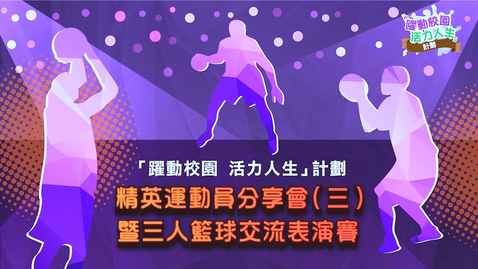 躍動校園
活力人生
計劃

「躍動校園　活力人生」計劃

精英運動員分享會(三)
暨三人籃球交流表演賽